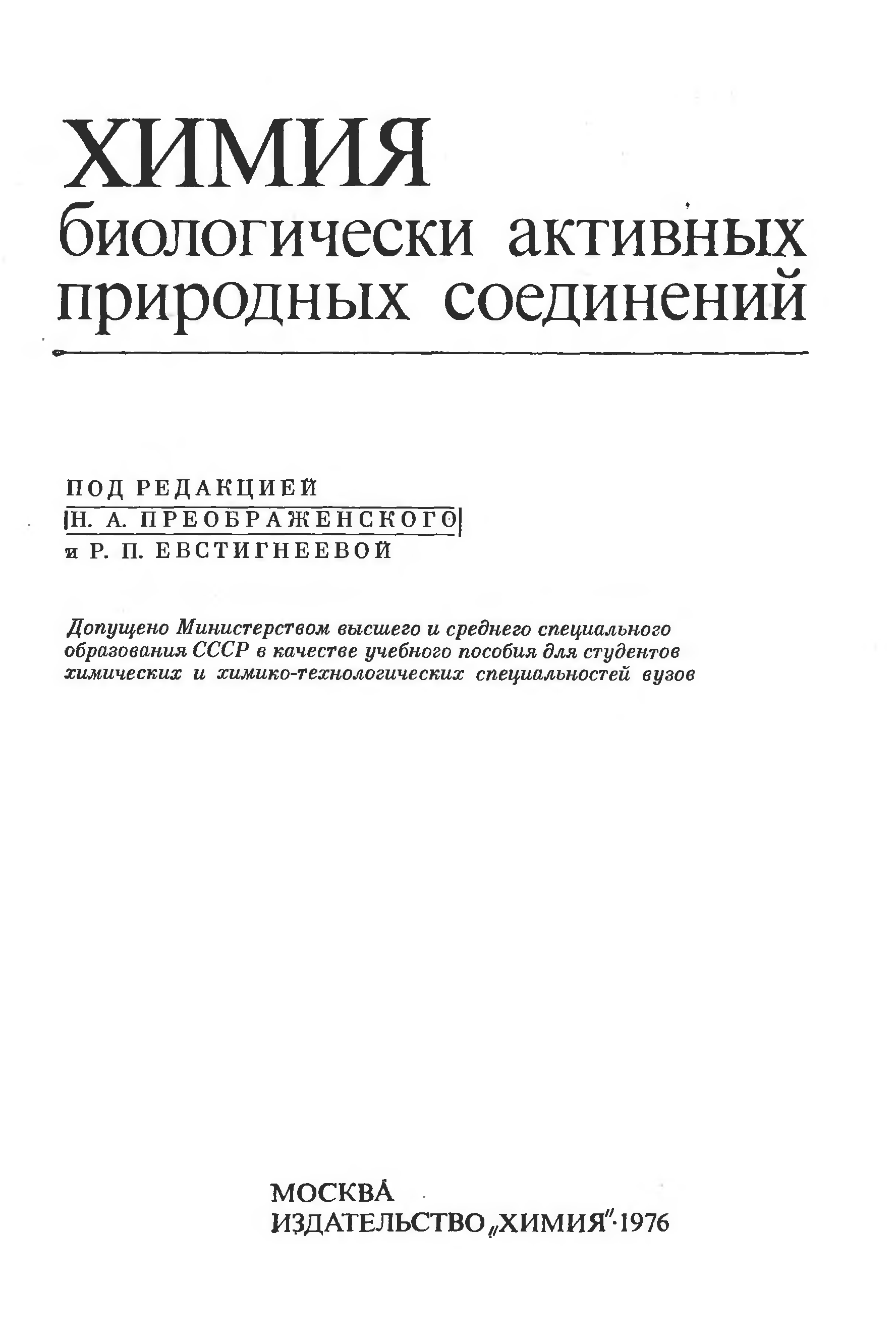 ХИМИЯ
биологически активных природных соединений

ПОД РЕДАКЦИЕЙ
Н. А. ПРЕОБРАЖЕНСКОГО
и Р. П. ЕВСТИГНЕЕВОЙ

Допущено Министерством высшего и среднего специального образования СССР в качестве учебного пособия для студентов химических и химико-технологических специальностей вузов

МОСКВА
ИЗДАТЕЛЬСТВО „ХИМИЯ"·1976